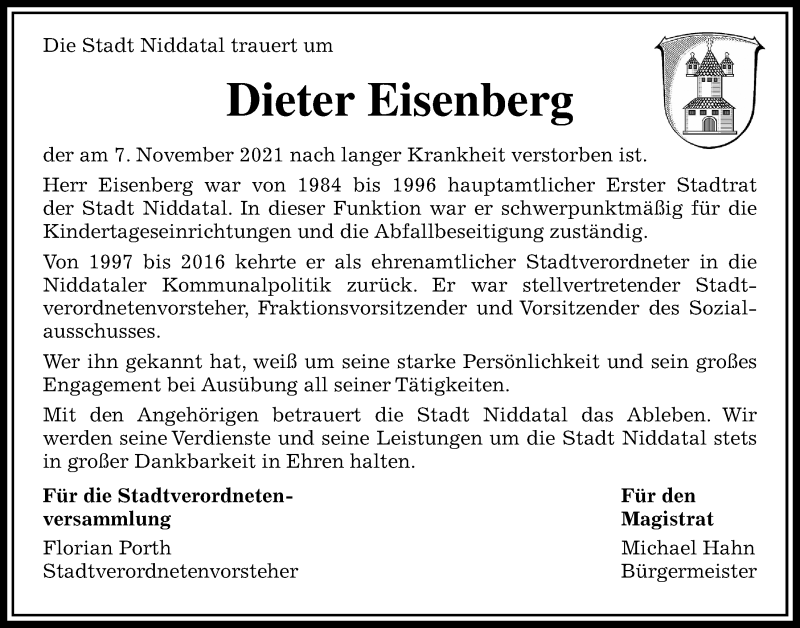 Die Stadt Niddatal trauert um

Dieter Eisenberg

der am 7. November 2021 nach langer Krankheit verstorben ist.

Herr Eisenberg war von 1984 bis 1996 hauptamtlicher Erster Stadtrat der Stadt Niddatal. In dieser Funktion war er schwerpunktmäßig für die Kindertageseinrichtungen und die Abfallbeseitigung zuständig.

Von 1997 bis 2016 kehrte er als ehrenamtlicher Stadtverordneter in die Niddataler Kommunalpolitik zurück. Er war stellvertretender Stadtverordnetenvorsteher, Fraktionsvorsitzender und Vorsitzender des Sozialausschusses.

Wer ihn gekannt hat, weiß um seine starke Persönlichkeit und sein großes Engagement bei Ausübung all seiner Tätigkeiten.

Mit den Angehörigen betrauert die Stadt Niddatal das Ableben. Wir werden seine Verdienste und seine Leistungen um die Stadt Niddatal stets in großer Dankbarkeit in Ehren halten.

Für die Stadtverordnetenversammlung

Florian Porth
Stadtverordnetenvorsteher

Für den Magistrat

Michael Hahn
Bürgermeister